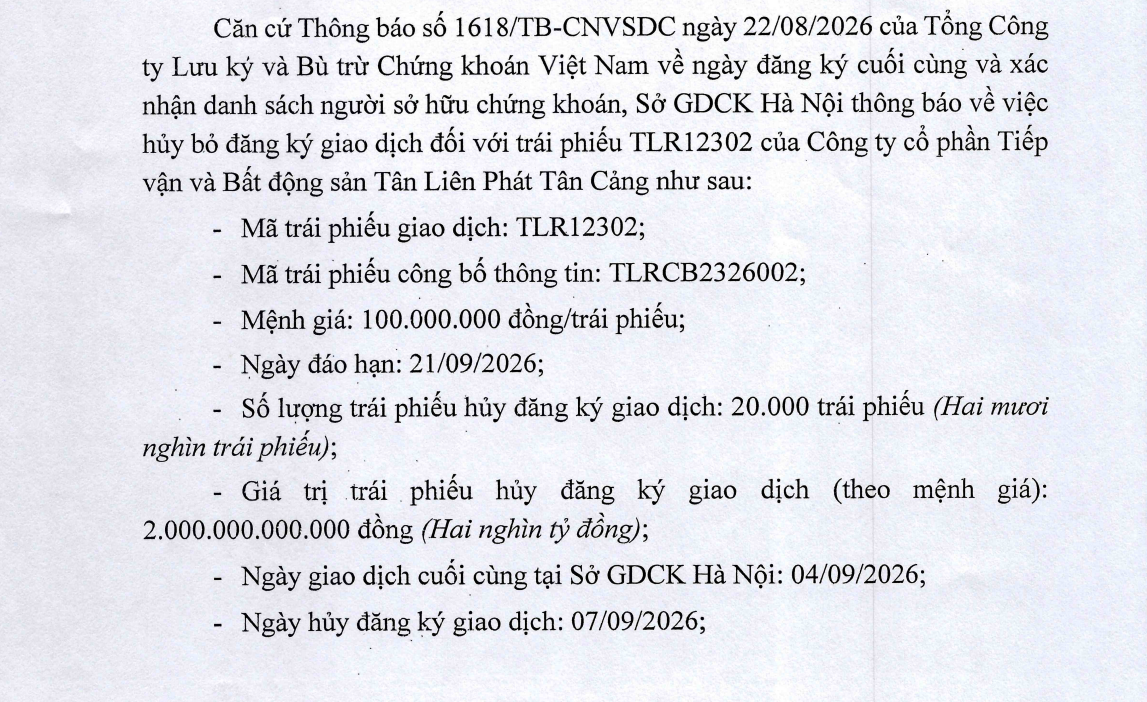 Căn cứ Thông báo số 1618/TB-CNVSDC ngày 22/08/2026 của Tổng Công ty Lưu ký và Bù trừ Chứng khoán Việt Nam về ngày đăng ký cuối cùng và xác nhận danh sách người sở hữu chứng khoán, Sở GDCK Hà Nội thông báo về việc hủy bỏ đăng ký giao dịch đối với trái phiếu TLR12302 của Công ty cổ phần Tiếp vận và Bất động sản Tân Liên Phát Tân Cảng như sau:

- Mã trái phiếu giao dịch: TLR12302;

- Mã trái phiếu công bố thông tin: TLRCB2326002;

- Mệnh giá: 100.000.000 đồng/trái phiếu;

- Ngày đáo hạn: 21/09/2026;

- Số lượng trái phiếu hủy đăng ký giao dịch: 20.000 trái phiếu (Hai mươi nghìn trái phiếu);

- Giá trị trái phiếu hủy đăng ký giao dịch (theo mệnh giá): 2.000.000.000.000 đồng (Hai nghìn tỷ đồng);

- Ngày giao dịch cuối cùng tại Sở GDCK Hà Nội: 04/09/2026;

- Ngày hủy đăng ký giao dịch: 07/09/2026;